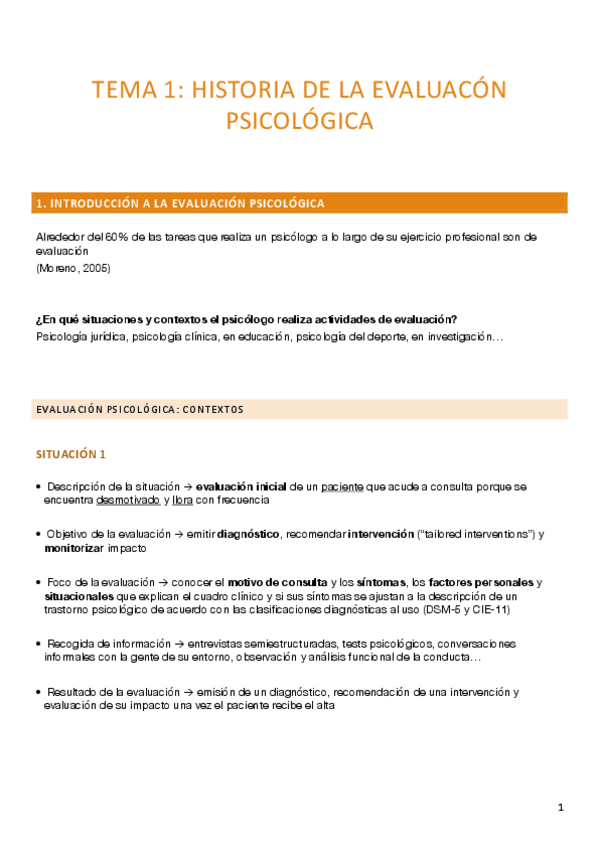 TEMA 1: HISTORIA DE LA EVALUACÓN PSICOLÓGICA

1. INTRODUCCIÓN A LA EVALUACIÓN PSICOLÓGICA

Alrededor del 60% de las tareas que realiza un psicólogo a lo largo de su ejercicio profesional son de evaluación
(Moreno, 2005)

¿En qué situaciones y contextos el psicólogo realiza actividades de evaluación?
Psicología jurídica, psicología clínica, en educación, psicología del deporte, en investigación…

EVALUACIÓN PSICOLÓGICA: CONTEXTOS

SITUACIÓN 1

• Descripción de la situación → evaluación inicial de un paciente que acude a consulta porque se encuentra desmotivado y llora con frecuencia

• Objetivo de la evaluación → emitir diagnóstico, recomendar intervención ("tailored interventions") y monitorizar impacto

• Foco de la evaluación → conocer el motivo de consulta y los síntomas, los factores personales y situacionales que explican el cuadro clínico y si sus síntomas se ajustan a la descripción de un trastorno psicológico de acuerdo con las clasificaciones diagnósticas al uso (DSM-5 y CIE-11)

• Recogida de información → entrevistas semiestructuradas, tests psicológicos, conversaciones informales con la gente de su entorno, observación y análisis funcional de la conducta…

• Resultado de la evaluación → emisión de un diagnóstico, recomendación de una intervención y evaluación de su impacto una vez el paciente recibe el alta

1